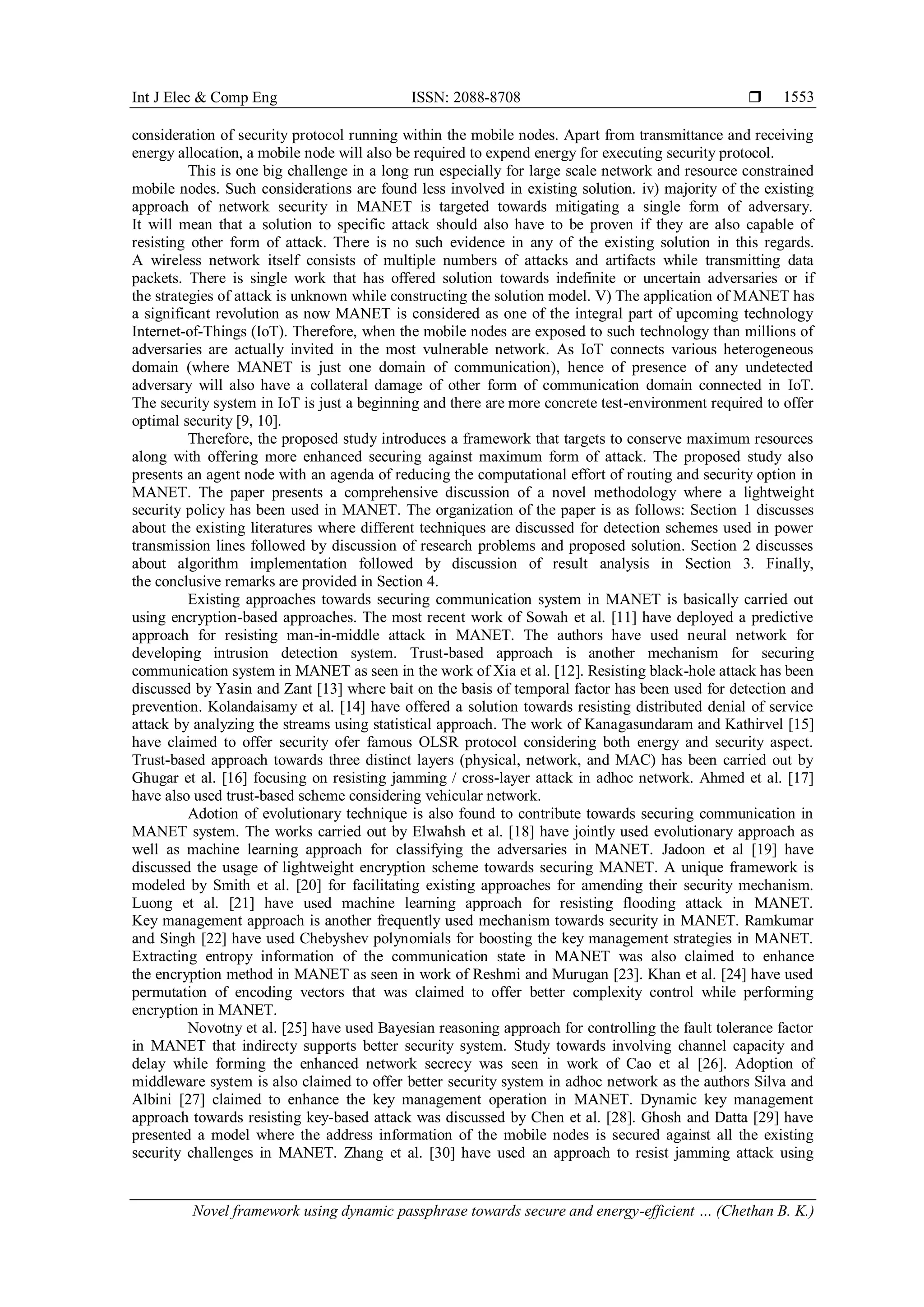 Int J Elec & Comp Eng ISSN: 2088-8708 ❒ 1553

consideration of security protocol running within the mobile nodes. Apart from transmittance and receiving energy allocation, a mobile node will also be required to expend energy for executing security protocol.

This is one big challenge in a long run especially for large scale network and resource constrained mobile nodes. Such considerations are found less involved in existing solution. iv) majority of the existing approach of network security in MANET is targeted towards mitigating a single form of adversary. It will mean that a solution to specific attack should also have to be proven if they are also capable of resisting other form of attack. There is no such evidence in any of the existing solution in this regards. A wireless network itself consists of multiple numbers of attacks and artifacts while transmitting data packets. There is single work that has offered solution towards indefinite or uncertain adversaries or if the strategies of attack is unknown while constructing the solution model. V) The application of MANET has a significant revolution as now MANET is considered as one of the integral part of upcoming technology Internet-of-Things (IoT). Therefore, when the mobile nodes are exposed to such technology than millions of adversaries are actually invited in the most vulnerable network. As IoT connects various heterogeneous domain (where MANET is just one domain of communication), hence of presence of any undetected adversary will also have a collateral damage of other form of communication domain connected in IoT. The security system in IoT is just a beginning and there are more concrete test-environment required to offer optimal security [9, 10].

Therefore, the proposed study introduces a framework that targets to conserve maximum resources along with offering more enhanced securing against maximum form of attack. The proposed study also presents an agent node with an agenda of reducing the computational effort of routing and security option in MANET. The paper presents a comprehensive discussion of a novel methodology where a lightweight security policy has been used in MANET. The organization of the paper is as follows: Section 1 discusses about the existing literatures where different techniques are discussed for detection schemes used in power transmission lines followed by discussion of research problems and proposed solution. Section 2 discusses about algorithm implementation followed by discussion of result analysis in Section 3. Finally, the conclusive remarks are provided in Section 4.

Existing approaches towards securing communication system in MANET is basically carried out using encryption-based approaches. The most recent work of Sowah et al. [11] have deployed a predictive approach for resisting man-in-middle attack in MANET. The authors have used neural network for developing intrusion detection system. Trust-based approach is another mechanism for securing communication system in MANET as seen in the work of Xia et al. [12]. Resisting black-hole attack has been discussed by Yasin and Zant [13] where bait on the basis of temporal factor has been used for detection and prevention. Kolandaisamy et al. [14] have offered a solution towards resisting distributed denial of service attack by analyzing the streams using statistical approach. The work of Kanagasundaram and Kathirvel [15] have claimed to offer security ofer famous OLSR protocol considering both energy and security aspect. Trust-based approach towards three distinct layers (physical, network, and MAC) has been carried out by Ghugar et al. [16] focusing on resisting jamming / cross-layer attack in adhoc network. Ahmed et al. [17] have also used trust-based scheme considering vehicular network.

Adotion of evolutionary technique is also found to contribute towards securing communication in MANET system. The works carried out by Elwahsh et al. [18] have jointly used evolutionary approach as well as machine learning approach for classifying the adversaries in MANET. Jadoon et al [19] have discussed the usage of lightweight encryption scheme towards securing MANET. A unique framework is modeled by Smith et al. [20] for facilitating existing approaches for amending their security mechanism. Luong et al. [21] have used machine learning approach for resisting flooding attack in MANET. Key management approach is another frequently used mechanism towards security in MANET. Ramkumar and Singh [22] have used Chebyshev polynomials for boosting the key management strategies in MANET. Extracting entropy information of the communication state in MANET was also claimed to enhance the encryption method in MANET as seen in work of Reshmi and Murugan [23]. Khan et al. [24] have used permutation of encoding vectors that was claimed to offer better complexity control while performing encryption in MANET.

Novotny et al. [25] have used Bayesian reasoning approach for controlling the fault tolerance factor in MANET that indirecty supports better security system. Study towards involving channel capacity and delay while forming the enhanced network secrecy was seen in work of Cao et al [26]. Adoption of middleware system is also claimed to offer better security system in adhoc network as the authors Silva and Albini [27] claimed to enhance the key management operation in MANET. Dynamic key management approach towards resisting key-based attack was discussed by Chen et al. [28]. Ghosh and Datta [29] have presented a model where the address information of the mobile nodes is secured against all the existing security challenges in MANET. Zhang et al. [30] have used an approach to resist jamming attack using

Novel framework using dynamic passphrase towards secure and energy-efficient … (Chethan B. K.)